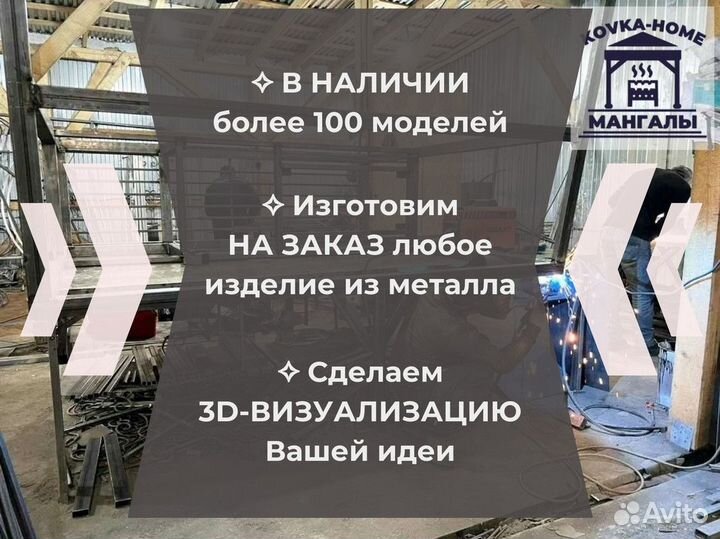 KOVKA-HOME
МАНГАЛЫ

✧ В НАЛИЧИИ
более 100 моделей

✧ Изготовим
НА ЗАКАЗ любое
изделие из металла

✧ Сделаем
3D-ВИЗУАЛИЗАЦИЮ
Вашей идеи

Avito